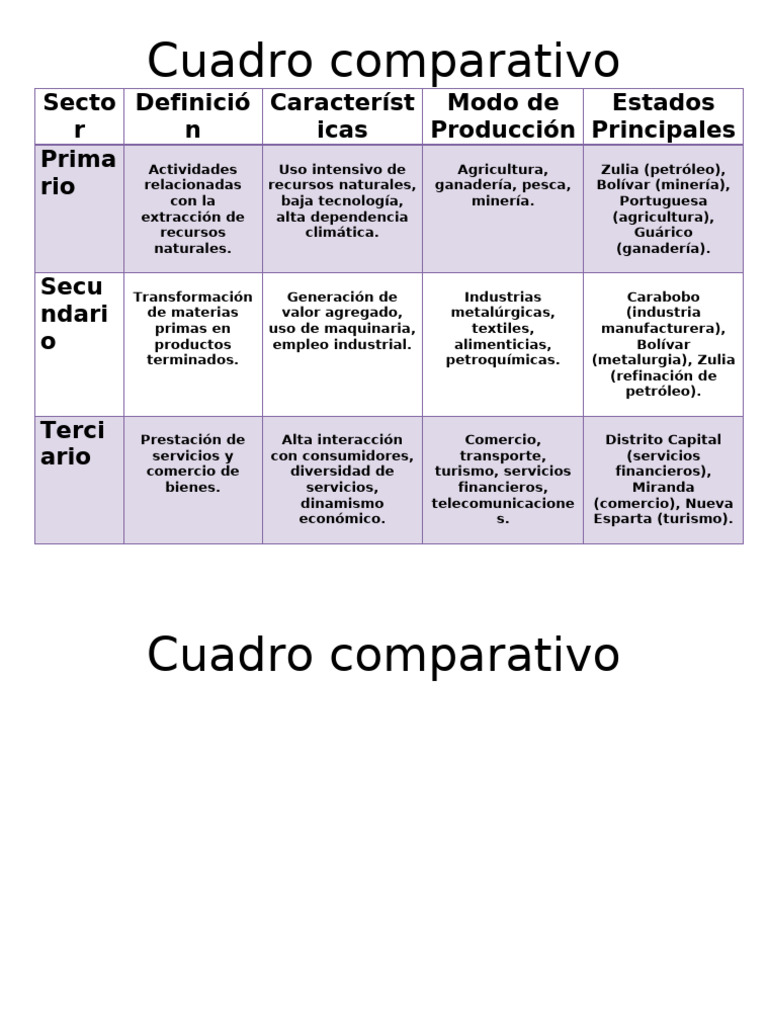 Cuadro comparativo

| Sector | Definición | Características | Modo de Producción | Estados Principales |
|---|---|---|---|---|
| Primario | Actividades relacionadas con la extracción de recursos naturales. | Uso intensivo de recursos naturales, baja tecnología, alta dependencia climática. | Agricultura, ganadería, pesca, minería. | Zulia (petróleo), Bolívar (minería), Portuguesa (agricultura), Guárico (ganadería). |
| Secundario | Transformación de materias primas en productos terminados. | Generación de valor agregado, uso de maquinaria, empleo industrial. | Industrias metalúrgicas, textiles, alimenticias, petroquímicas. | Carabobo (industria manufacturera), Bolívar (metalurgia), Zulia (refinación de petróleo). |
| Terciario | Prestación de servicios y comercio de bienes. | Alta interacción con consumidores, diversidad de servicios, dinamismo económico. | Comercio, transporte, turismo, servicios financieros, telecomunicaciones. | Distrito Capital (servicios financieros), Miranda (comercio), Nueva Esparta (turismo). |

Cuadro comparativo